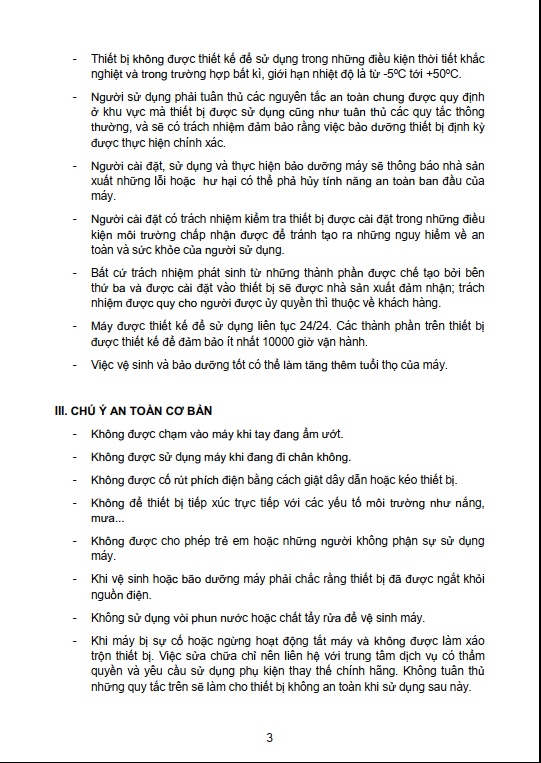 - Thiết bị không được thiết kế để sử dụng trong những điều kiện thời tiết khắc nghiệt và trong trường hợp bất kì, giới hạn nhiệt độ là từ -5ºC tới +50ºC.

- Người sử dụng phải tuân thủ các nguyên tắc an toàn chung được quy định ở khu vực mà thiết bị được sử dụng cũng như tuân thủ các quy tắc thông thường, và sẽ có trách nhiệm đảm bảo rằng việc bảo dưỡng thiết bị định kỳ được thực hiện chính xác.

- Người cài đặt, sử dụng và thực hiện bảo dưỡng máy sẽ thông báo nhà sản xuất những lỗi hoặc hư hại có thể phá hủy tính năng an toàn ban đầu của máy.

- Người cài đặt có trách nhiệm kiểm tra thiết bị được cài đặt trong những điều kiện môi trường chấp nhận được để tránh tạo ra những nguy hiểm về an toàn và sức khỏe của người sử dụng.

- Bất cứ trách nhiệm phát sinh từ những thành phần được chế tạo bởi bên thứ ba và được cài đặt vào thiết bị sẽ được nhà sản xuất đảm nhận; trách nhiệm được quy cho người được ủy quyền thì thuộc về khách hàng.

- Máy được thiết kế để sử dụng liên tục 24/24. Các thành phần trên thiết bị được thiết kế để đảm bảo ít nhất 10000 giờ vận hành.

- Việc vệ sinh và bảo dưỡng tốt có thể làm tăng thêm tuổi thọ của máy.

III. CHÚ Ý AN TOÀN CƠ BẢN

- Không được chạm vào máy khi tay đang ẩm ướt.

- Không được sử dụng máy khi đang đi chân không.

- Không được cố rút phích điện bằng cách giật dây dẫn hoặc kéo thiết bị.

- Không để thiết bị tiếp xúc trực tiếp với các yếu tố môi trường như nắng, mưa...

- Không được cho phép trẻ em hoặc những người không phận sự sử dụng máy.

- Khi vệ sinh hoặc bão dưỡng máy phải chắc rằng thiết bị đã được ngắt khỏi nguồn điện.

- Không sử dụng vòi phun nước hoặc chất tẩy rửa để vệ sinh máy.

- Khi máy bị sự cố hoặc ngừng hoạt động tắt máy và không được làm xáo trộn thiết bị. Việc sửa chữa chỉ nên liên hệ với trung tâm dịch vụ có thẩm quyền và yêu cầu sử dụng phụ kiện thay thế chính hãng. Không tuân thủ những quy tắc trên sẽ làm cho thiết bị không an toàn khi sử dụng sau này.

3